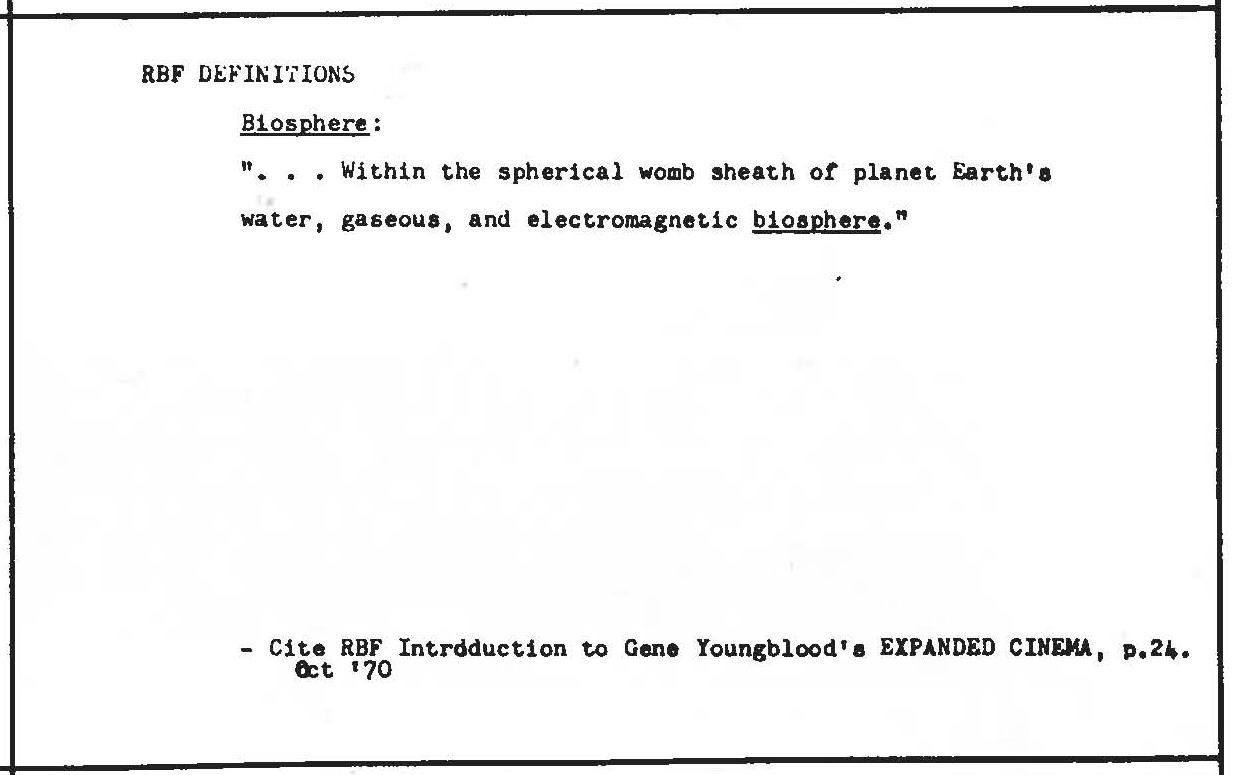 RBF DEFINITIONS

Biosphere:

". . . Within the spherical womb sheath of planet Earth's water, gaseous, and electromagnetic biosphere."

- Cite RBF Intrdduction to Gene Youngblood's EXPANDED CINEMA, p.24.
Oct '70